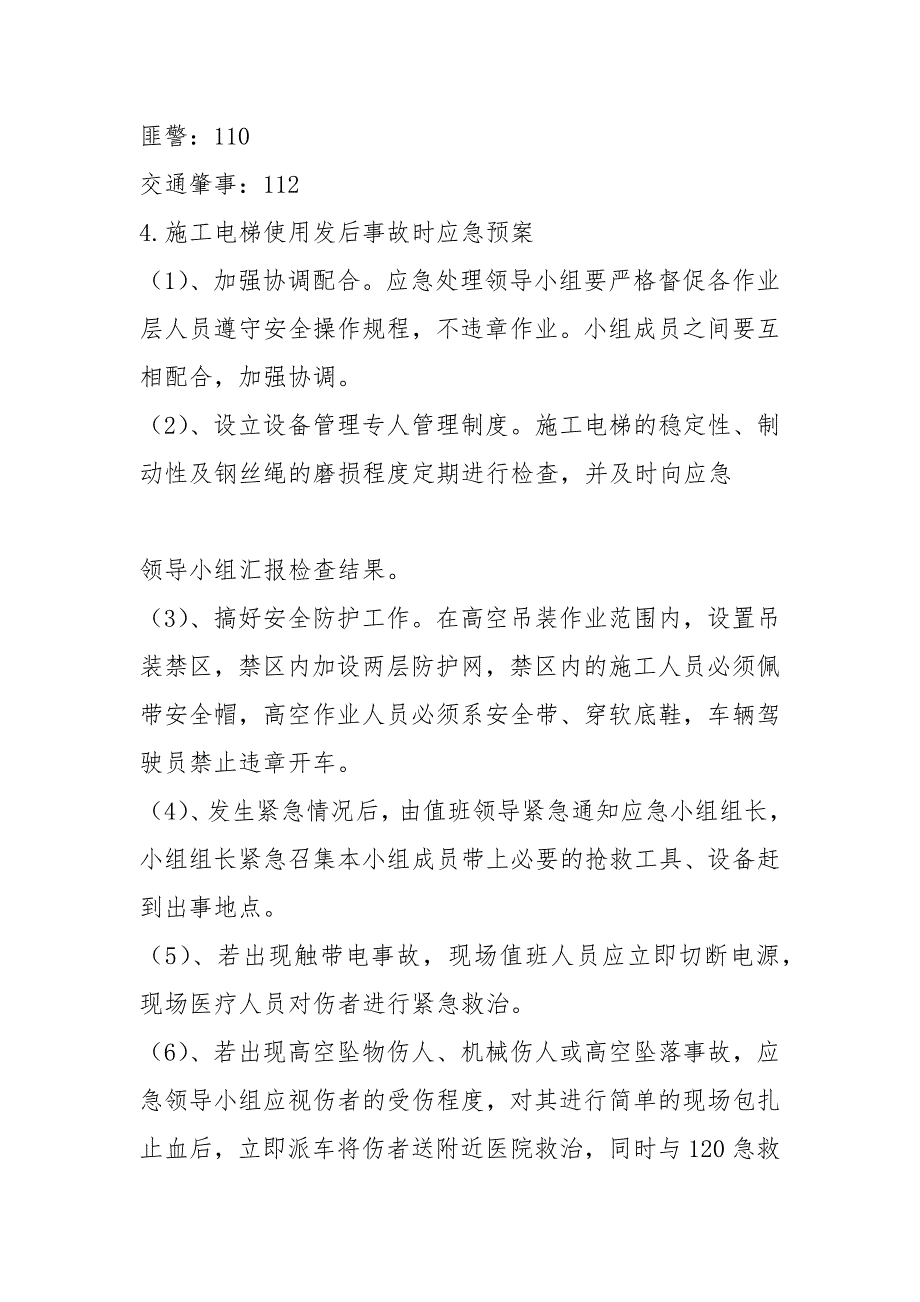 匪警：110

交通肇事：112

4.施工电梯使用发后事故时应急预案

（1）、加强协调配合。应急处理领导小组要严格督促各作业层人员遵守安全操作规程，不违章作业。小组成员之间要互相配合，加强协调。

（2）、设立设备管理专人管理制度。施工电梯的稳定性、制动性及钢丝绳的磨损程度定期进行检查，并及时向应急

领导小组汇报检查结果。

（3）、搞好安全防护工作。在高空吊装作业范围内，设置吊装禁区，禁区内加设两层防护网，禁区内的施工人员必须佩带安全帽，高空作业人员必须系安全带、穿软底鞋，车辆驾驶员禁止违章开车。

（4）、发生紧急情况后，由值班领导紧急通知应急小组组长，小组组长紧急召集本小组成员带上必要的抢救工具、设备赶到出事地点。

（5）、若出现触带电事故，现场值班人员应立即切断电源，现场医疗人员对伤者进行紧急救治。

（6）、若出现高空坠物伤人、机械伤人或高空坠落事故，应急领导小组应视伤者的受伤程度，对其进行简单的现场包扎止血后，立即派车将伤者送附近医院救治，同时与120急救